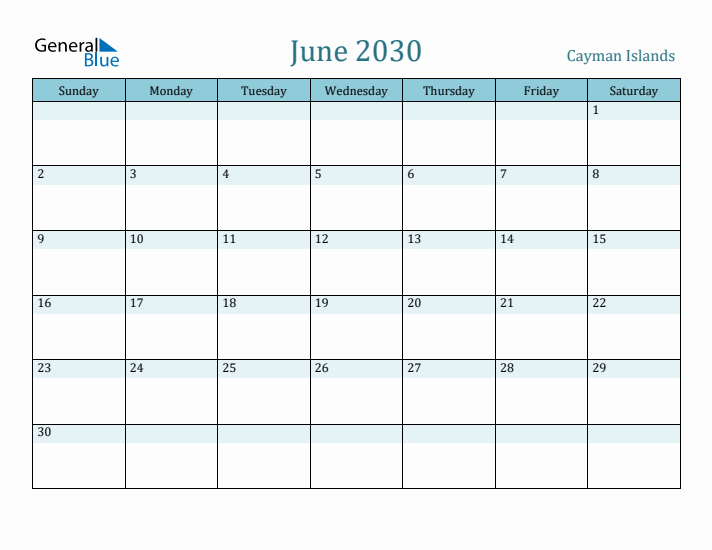 General Blue

June 2030

Cayman Islands

| Sunday | Monday | Tuesday | Wednesday | Thursday | Friday | Saturday |
|---|---|---|---|---|---|---|
| | | | | | | 1 |
| 2 | 3 | 4 | 5 | 6 | 7 | 8 |
| 9 | 10 | 11 | 12 | 13 | 14 | 15 |
| 16 | 17 | 18 | 19 | 20 | 21 | 22 |
| 23 | 24 | 25 | 26 | 27 | 28 | 29 |
| 30 | | | | | | |